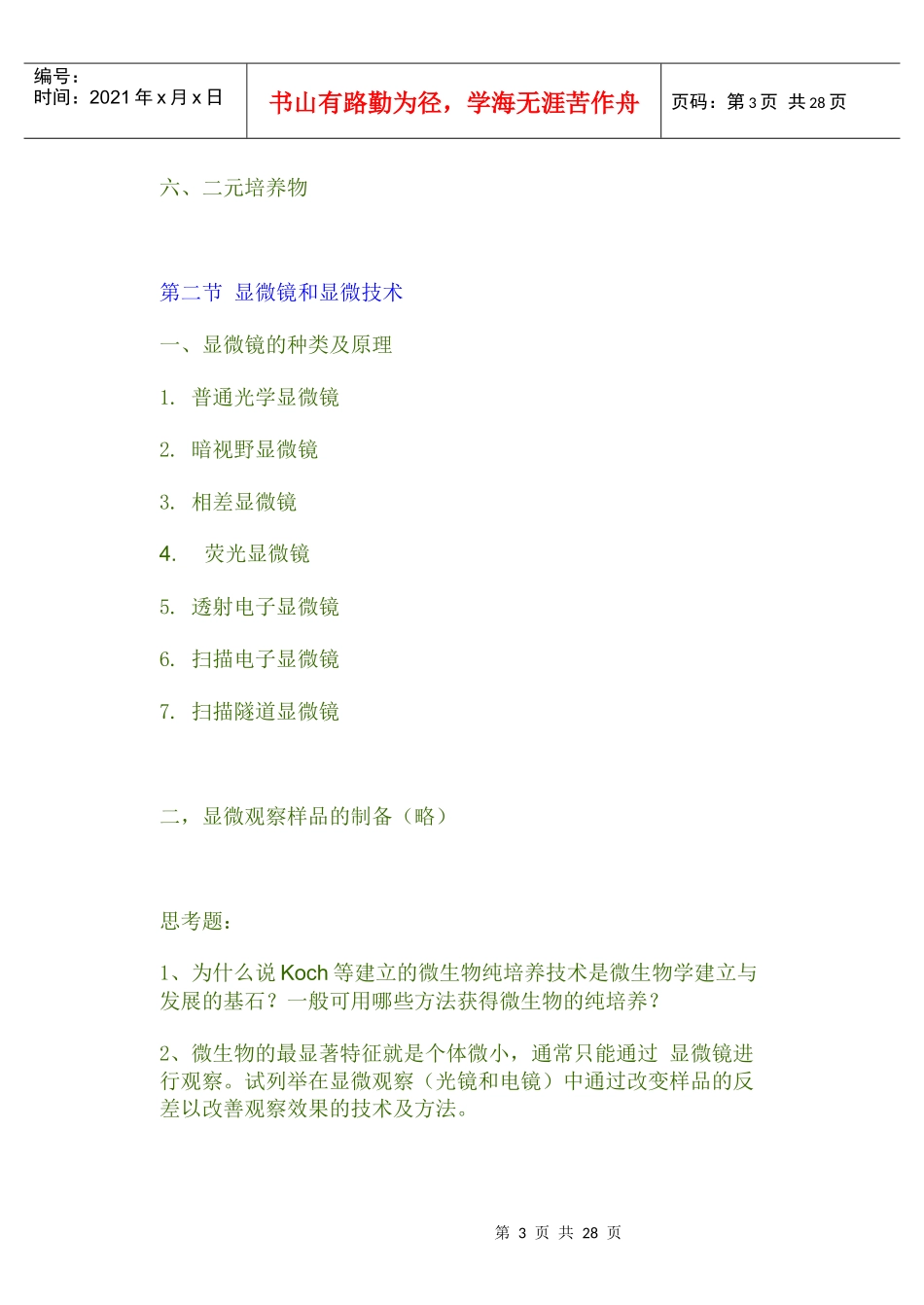 | 编号：<br>时间：2021 年 x 月 x 日 | 书山有路勤为径，学海无涯苦作舟 | 页码：第 3 页 共 28 页 |
|---|---|---|

六、二元培养物

第二节 显微镜和显微技术

一、显微镜的种类及原理

1. 普通光学显微镜

2. 暗视野显微镜

3. 相差显微镜

4. 荧光显微镜

5. 透射电子显微镜

6. 扫描电子显微镜

7. 扫描隧道显微镜

二，显微观察样品的制备（略）

思考题：

1、为什么说 Koch 等建立的微生物纯培养技术是微生物学建立与发展的基石？一般可用哪些方法获得微生物的纯培养？

2、微生物的最显著特征就是个体微小，通常只能通过 显微镜进行观察。试列举在显微观察（光镜和电镜）中通过改变样品的反差以改善观察效果的技术及方法。

第 3 页 共 28 页